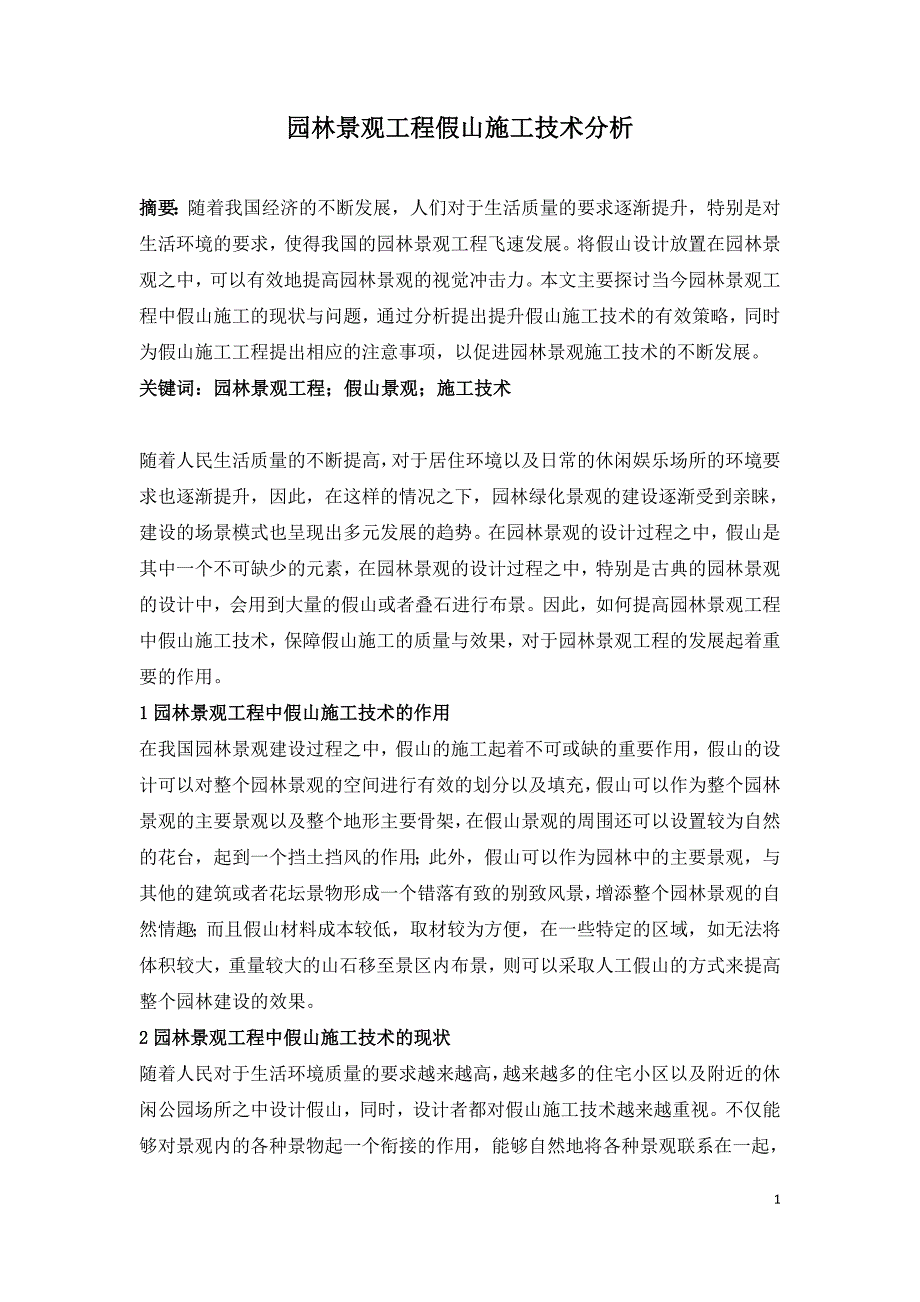 园林景观工程假山施工技术分析

摘要：随着我国经济的不断发展，人们对于生活质量的要求逐渐提升，特别是对生活环境的要求，使得我国的园林景观工程飞速发展。将假山设计放置在园林景观之中，可以有效地提高园林景观的视觉冲击力。本文主要探讨当今园林景观工程中假山施工的现状与问题，通过分析提出提升假山施工技术的有效策略，同时为假山施工工程提出相应的注意事项，以促进园林景观施工技术的不断发展。
关键词：园林景观工程；假山景观；施工技术

随着人民生活质量的不断提高，对于居住环境以及日常的休闲娱乐场所的环境要求也逐渐提升，因此，在这样的情况之下，园林绿化景观的建设逐渐受到亲睐，建设的场景模式也呈现出多元发展的趋势。在园林景观的设计过程之中，假山是其中一个不可缺少的元素，在园林景观的设计过程之中，特别是古典的园林景观的设计中，会用到大量的假山或者叠石进行布景。因此，如何提高园林景观工程中假山施工技术，保障假山施工的质量与效果，对于园林景观工程的发展起着重要的作用。

1 园林景观工程中假山施工技术的作用
在我国园林景观建设过程之中，假山的施工起着不可或缺的重要作用，假山的设计可以对整个园林景观的空间进行有效的划分以及填充，假山可以作为整个园林景观的主要景观以及整个地形主要骨架，在假山景观的周围还可以设置较为自然的花台，起到一个挡土挡风的作用；此外，假山可以作为园林中的主要景观，与其他的建筑或者花坛景物形成一个错落有致的别致风景，增添整个园林景观的自然情趣；而且假山材料成本较低，取材较为方便，在一些特定的区域，如无法将体积较大，重量较大的山石移至景区内布景，则可以采取人工假山的方式来提高整个园林建设的效果。

2 园林景观工程中假山施工技术的现状
随着人民对于生活环境质量的要求越来越高，越来越多的住宅小区以及附近的休闲公园场所之中设计假山，同时，设计者都对假山施工技术越来越重视。不仅能够对景观内的各种景物起一个衔接的作用，能够自然地将各种景观联系在一起，

1